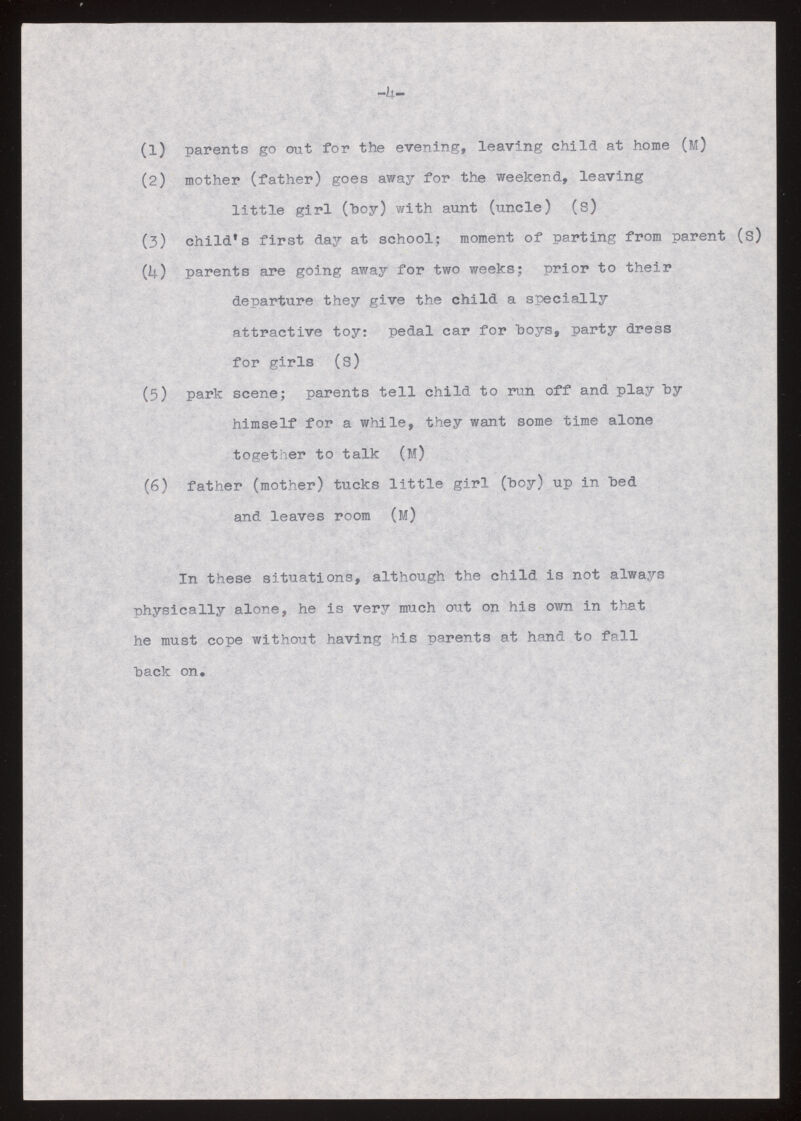 -4-

(1) parents go out for the evening, leaving child at home (M)

(2) mother (father) goes away for the weekend, leaving little girl (boy) with aunt (uncle) (S)

(3) child's first day at school; moment of parting from parent (S)

(4) parents are going away for two weeks; prior to their departure they give the child a specially attractive toy: pedal car for boys, party dress for girls (S)

(5) park scene; parents tell child to run off and play by himself for a while, they want some time alone together to talk (M)

(6) father (mother) tucks little girl (boy) up in bed and leaves room (M)

In these situations, although the child is not always physically alone, he is very much out on his own in that he must cope without having his parents at hand to fall back on.